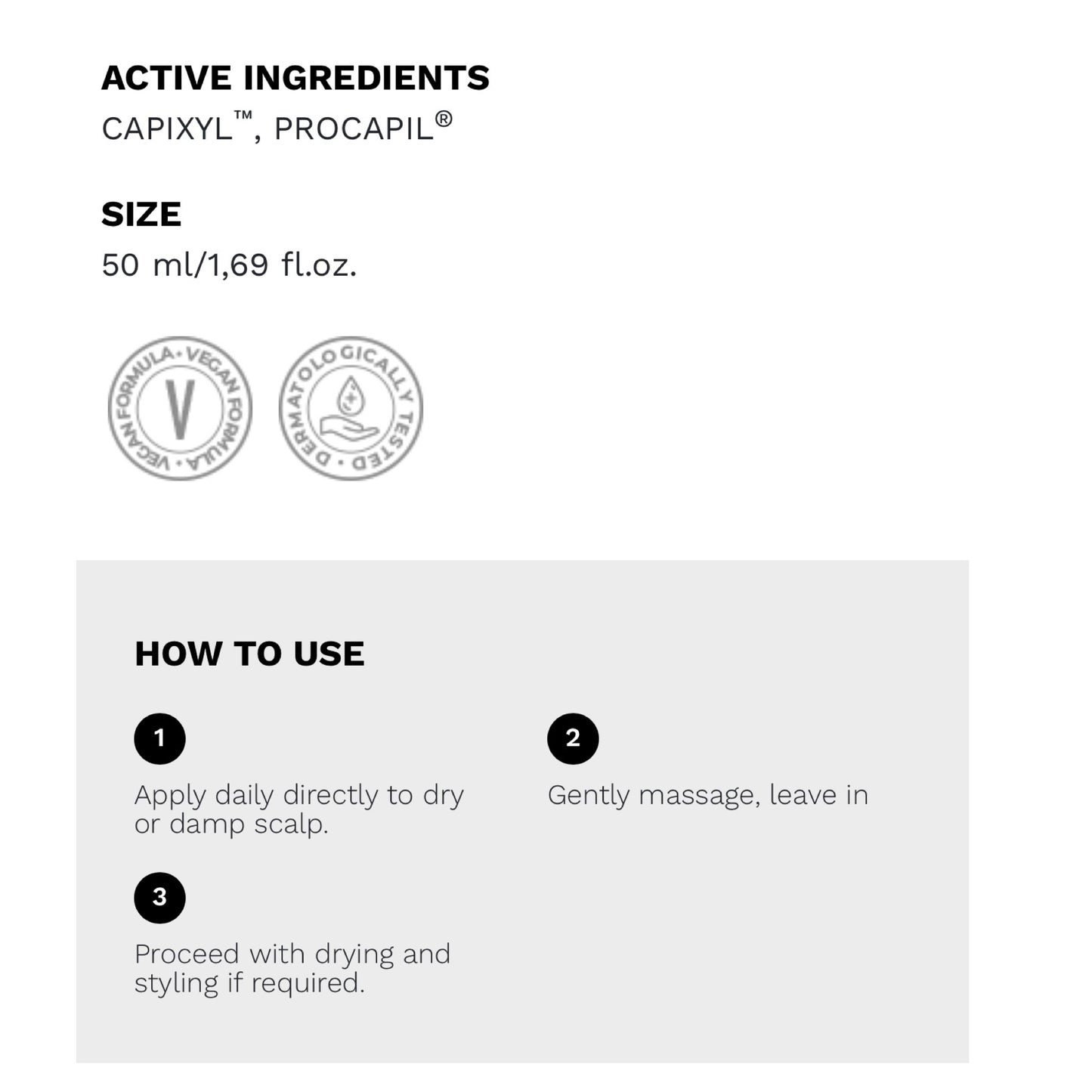 ACTIVE INGREDIENTS
CAPIXYL™, PROCAPIL®

SIZE
50 ml/1,69 fl.oz.

VEGAN FORMULA • VEGAN FORMULA • V

DERMATOLOGICALLY TESTED •

HOW TO USE

1

Apply daily directly to dry or damp scalp.

2

Gently massage, leave in

3

Proceed with drying and styling if required.